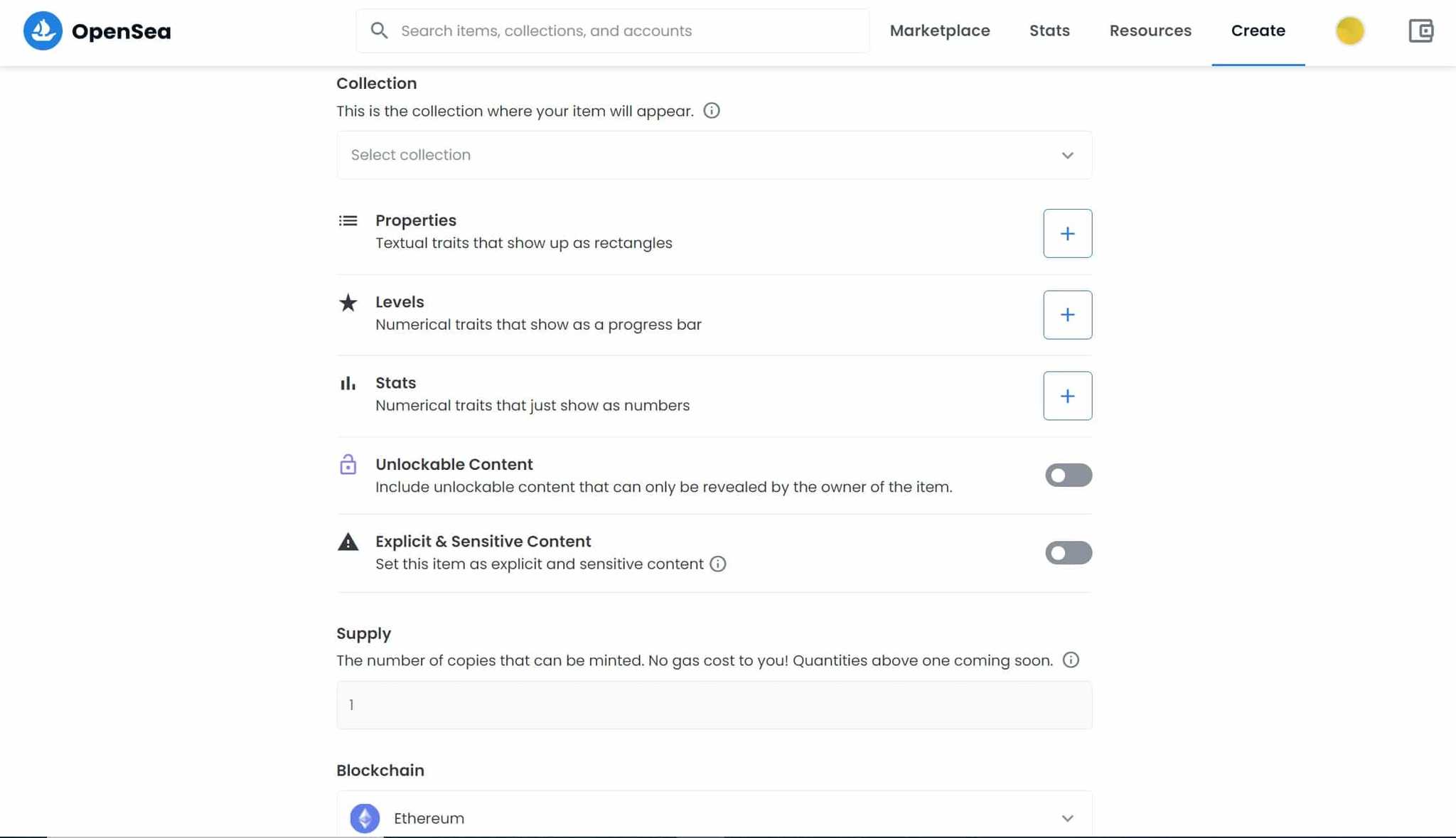 OpenSea

Search items, collections, and accounts

Marketplace Stats Resources Create

Collection

This is the collection where your item will appear.

Select collection

Properties
Textual traits that show up as rectangles

+

Levels
Numerical traits that show as a progress bar

+

Stats
Numerical traits that just show as numbers

+

Unlockable Content
Include unlockable content that can only be revealed by the owner of the item.

Explicit & Sensitive Content
Set this item as explicit and sensitive content

Supply

The number of copies that can be minted. No gas cost to you! Quantities above one coming soon.

1

Blockchain

Ethereum